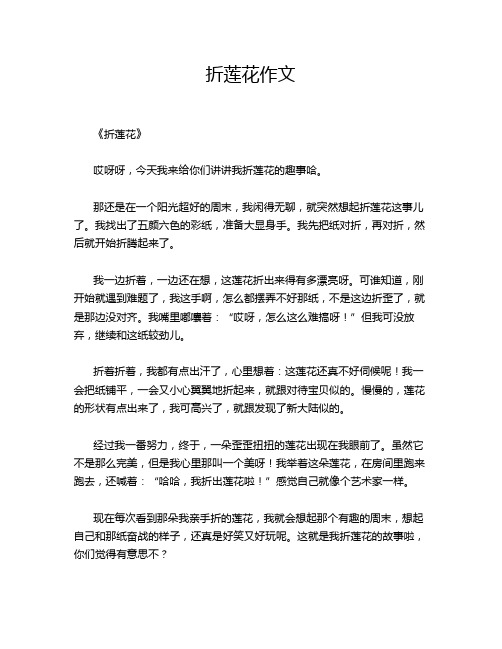 折莲花作文

《折莲花》

哎呀呀，今天我来给你们讲讲我折莲花的趣事哈。

那还是在一个阳光超好的周末，我闲得无聊，就突然想起折莲花这事儿了。我找出了五颜六色的彩纸，准备大显身手。我先把纸对折，再对折，然后就开始折腾起来了。

我一边折着，一边还在想，这莲花折出来得有多漂亮呀。可谁知道，刚开始就遇到难题了，我这手啊，怎么都摆弄不好那纸，不是这边折歪了，就是那边没对齐。我嘴里嘟囔着：“哎呀，怎么这么难搞呀！”但我可没放弃，继续和这纸较劲儿。

折着折着，我都有点出汗了，心里想着：这莲花还真不好伺候呢！我一会把纸铺平，一会又小心翼翼地折起来，就跟对待宝贝似的。慢慢的，莲花的形状有点出来了，我可高兴了，就跟发现了新大陆似的。

经过我一番努力，终于，一朵歪歪扭扭的莲花出现在我眼前了。虽然它不是那么完美，但是我心里那叫一个美呀！我举着这朵莲花，在房间里跑来跑去，还喊着：“哈哈，我折出莲花啦！”感觉自己就像个艺术家一样。

现在每次看到那朵我亲手折的莲花，我就会想起那个有趣的周末，想起自己和那纸奋战的样子，还真是好笑又好玩呢。这就是我折莲花的故事啦，你们觉得有意思不？